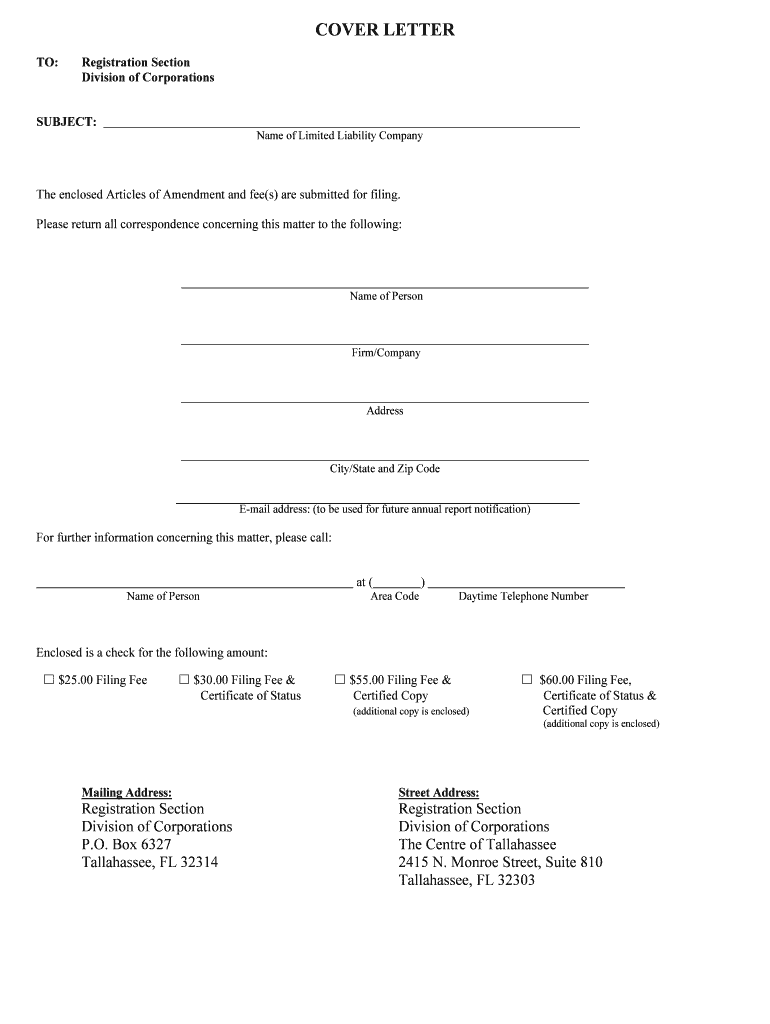 COVER LETTER

TO: Registration Section
Division of Corporations

SUBJECT: ______________________________
Name of Limited Liability Company

The enclosed Articles of Amendment and fee(s) are submitted for filing.

Please return all correspondence concerning this matter to the following:

______________________________
Name of Person

______________________________
Firm/Company

______________________________
Address

______________________________
City/State and Zip Code

______________________________
E-mail address: (to be used for future annual report notification)

For further information concerning this matter, please call:

______________________________ at (________) ______________________________
Name of Person Area Code Daytime Telephone Number

Enclosed is a check for the following amount:

☐ $25.00 Filing Fee

☐ $30.00 Filing Fee & Certificate of Status

☐ $55.00 Filing Fee & Certified Copy (additional copy is enclosed)

☐ $60.00 Filing Fee, Certificate of Status & Certified Copy (additional copy is enclosed)

Mailing Address:
Registration Section
Division of Corporations
P.O. Box 6327
Tallahassee, FL 32314

Street Address:
Registration Section
Division of Corporations
The Centre of Tallahassee
2415 N. Monroe Street, Suite 810
Tallahassee, FL 32303